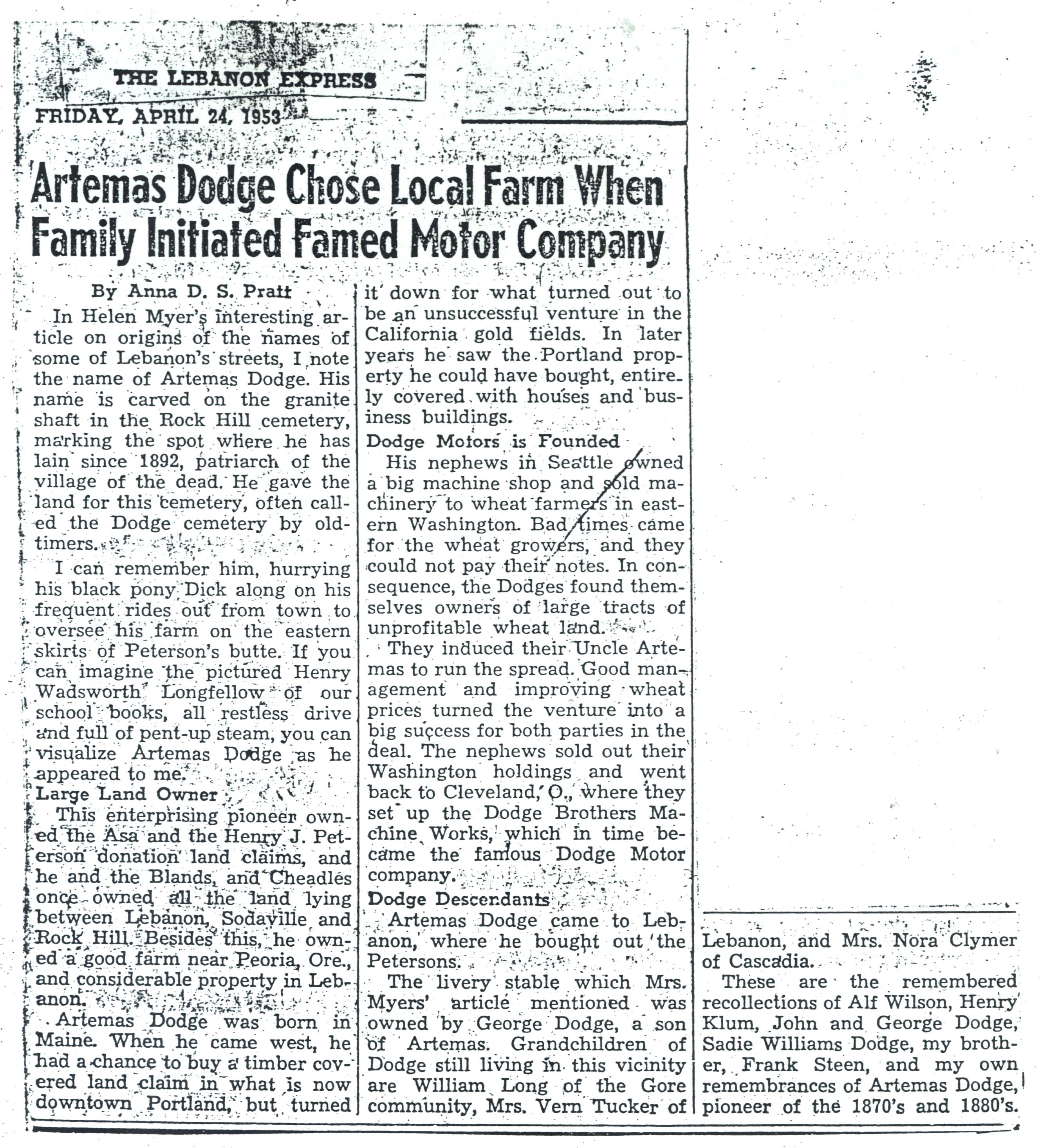 THE LEBANON EXPRESS

FRIDAY, APRIL 24, 1953

Artemas Dodge Chose Local Farm When Family Initiated Famed Motor Company

By Anna D. S. Pratt

In Helen Myer's interesting article on origins of the names of some of Lebanon's streets, I note the name of Artemas Dodge. His name is carved on the granite shaft in the Rock Hill cemetery, marking the spot where he has lain since 1892, patriarch of the village of the dead. He gave the land for this cemetery, often called the Dodge cemetery by oldtimers.

I can remember him, hurrying his black pony Dick along on his frequent rides out from town to oversee his farm on the eastern skirts of Peterson's butte. If you can imagine the pictured Henry Wadsworth Longfellow of our school books, all restless drive and full of pent-up steam, you can visualize Artemas Dodge as he appeared to me.

Large Land Owner

This enterprising pioneer owned the Asa and the Henry J. Peterson donation land claims, and he and the Blands, and Cheadles once owned all the land lying between Lebanon, Sodaville and Rock Hill. Besides this, he owned a good farm near Peoria, Ore., and considerable property in Lebanon.

Artemas Dodge was born in Maine. When he came west, he had a chance to buy a timber covered land claim in what is now downtown Portland, but turned it down for what turned out to be an unsuccessful venture in the California gold fields. In later years he saw the Portland property he could have bought, entirely covered with houses and business buildings.

Dodge Motors is Founded

His nephews in Seattle owned a big machine shop and sold machinery to wheat farmers in eastern Washington. Bad times came for the wheat growers, and they could not pay their notes. In consequence, the Dodges found themselves owners of large tracts of unprofitable wheat land.

They induced their Uncle Artemas to run the spread. Good management and improving wheat prices turned the venture into a big success for both parties in the deal. The nephews sold out their Washington holdings and went back to Cleveland, O., where they set up the Dodge Brothers Machine Works, which in time became the famous Dodge Motor company.

Dodge Descendants

Artemas Dodge came to Lebanon, where he bought out the Petersons.

The livery stable which Mrs. Myers' article mentioned was owned by George Dodge, a son of Artemas. Grandchildren of Dodge still living in this vicinity are William Long of the Gore community, Mrs. Vern Tucker of Lebanon, and Mrs. Nora Clymer of Cascadia.

These are the remembered recollections of Alf Wilson, Henry Klum, John and George Dodge, Sadie Williams Dodge, my brother, Frank Steen, and my own remembrances of Artemas Dodge, pioneer of the 1870's and 1880's.